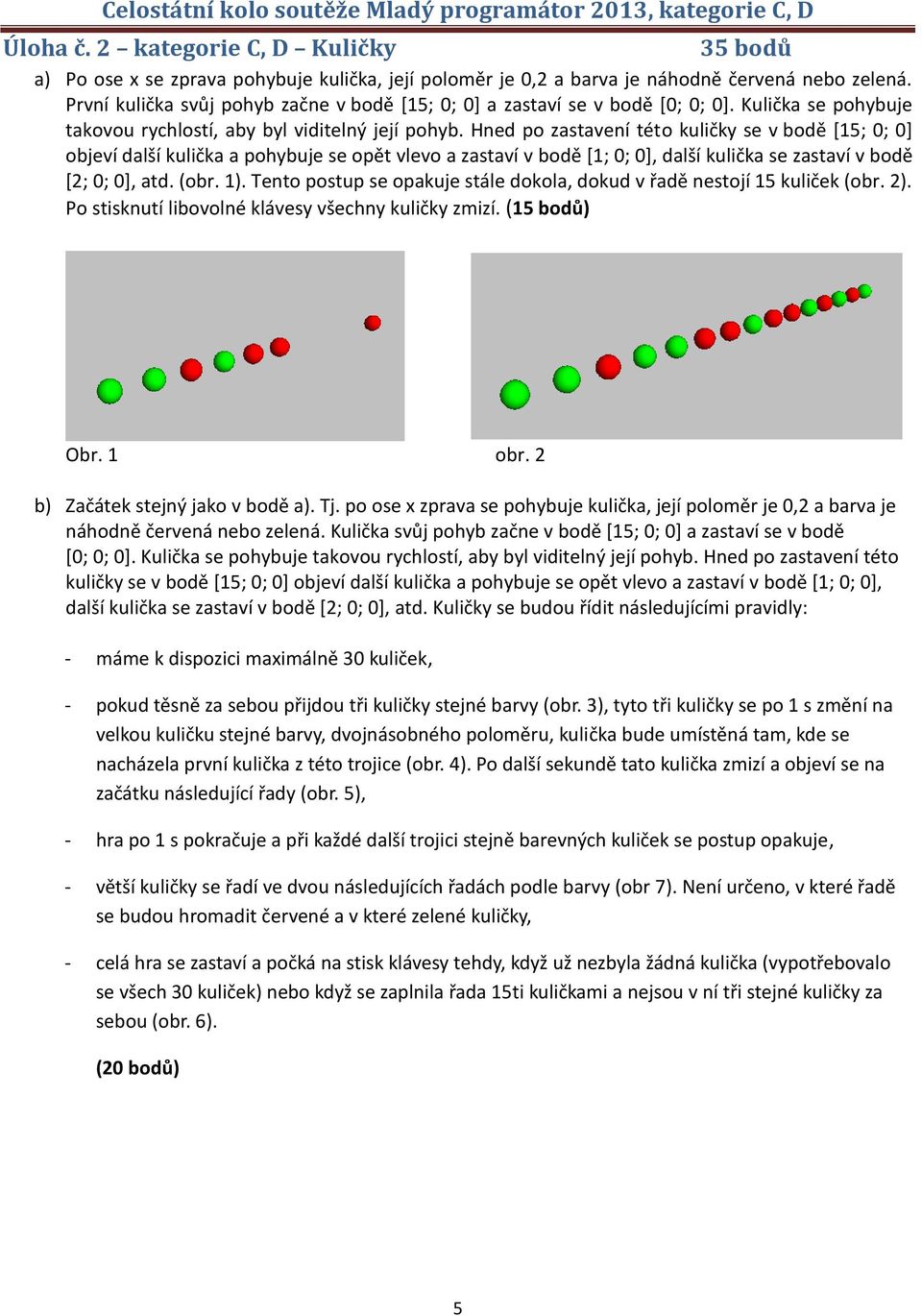 Celostátní kolo soutěže Mladý programátor 2013, kategorie C, D

Úloha č. 2 – kategorie C, D – Kuličky 35 bodů

a) Po ose x se zprava pohybuje kulička, její poloměr je 0,2 a barva je náhodně červená nebo zelená. První kulička svůj pohyb začne v bodě [15; 0; 0] a zastaví se v bodě [0; 0; 0]. Kulička se pohybuje takovou rychlostí, aby byl viditelný její pohyb. Hned po zastavení této kuličky se v bodě [15; 0; 0] objeví další kulička a pohybuje se opět vlevo a zastaví v bodě [1; 0; 0], další kulička se zastaví v bodě [2; 0; 0], atd. (obr. 1). Tento postup se opakuje stále dokola, dokud v řadě nestojí 15 kuliček (obr. 2). Po stisknutí libovolné klávesy všechny kuličky zmizí. (15 bodů)

Obr. 1

obr. 2

b) Začátek stejný jako v bodě a). Tj. po ose x zprava se pohybuje kulička, její poloměr je 0,2 a barva je náhodně červená nebo zelená. Kulička svůj pohyb začne v bodě [15; 0; 0] a zastaví se v bodě [0; 0; 0]. Kulička se pohybuje takovou rychlostí, aby byl viditelný její pohyb. Hned po zastavení této kuličky se v bodě [15; 0; 0] objeví další kulička a pohybuje se opět vlevo a zastaví v bodě [1; 0; 0], další kulička se zastaví v bodě [2; 0; 0], atd. Kuličky se budou řídit následujícími pravidly:

- máme k dispozici maximálně 30 kuliček,

- pokud těsně za sebou přijdou tři kuličky stejné barvy (obr. 3), tyto tři kuličky se po 1 s změní na velkou kuličku stejné barvy, dvojnásobného poloměru, kulička bude umístěná tam, kde se nacházela první kulička z této trojice (obr. 4). Po další sekundě tato kulička zmizí a objeví se na začátku následující řady (obr. 5),

- hra po 1 s pokračuje a při každé další trojici stejně barevných kuliček se postup opakuje,

- větší kuličky se řadí ve dvou následujících řadách podle barvy (obr 7). Není určeno, v které řadě se budou hromadit červené a v které zelené kuličky,

- celá hra se zastaví a počká na stisk klávesy tehdy, když už nezbyla žádná kulička (vypotřebovalo se všech 30 kuliček) nebo když se zaplnila řada 15ti kuličkami a nejsou v ní tři stejné kuličky za sebou (obr. 6).

(20 bodů)

5